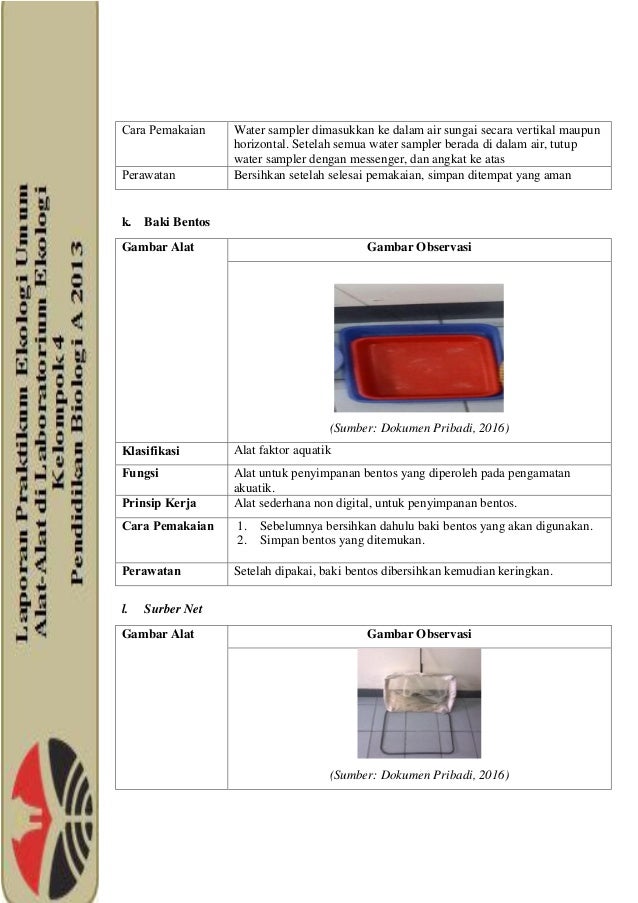 Laporan Praktikum Ekologi Umum
Alat-Alat di Laboratorium Ekologi
Kelompok 4
Pendidikan Biologi A 2013

| Cara Pemakaian | Water sampler dimasukkan ke dalam air sungai secara vertikal maupun horizontal. Setelah semua water sampler berada di dalam air, tutup water sampler dengan messenger, dan angkat ke atas |
|---|---|
| Perawatan | Bersihkan setelah selesai pemakaian, simpan ditempat yang aman |

k. Baki Bentos

| Gambar Alat | Gambar Observasi |
|---|---|
| | (Sumber: Dokumen Pribadi, 2016) |
| Klasifikasi | Alat faktor aquatik |
| Fungsi | Alat untuk penyimpanan bentos yang diperoleh pada pengamatan akuatik. |
| Prinsip Kerja | Alat sederhana non digital, untuk penyimpanan bentos. |
| Cara Pemakaian | 1. Sebelumnya bersihkan dahulu baki bentos yang akan digunakan. 2. Simpan bentos yang ditemukan. |
| Perawatan | Setelah dipakai, baki bentos dibersihkan kemudian keringkan. |

l. Surber Net

| Gambar Alat | Gambar Observasi |
|---|---|
| | (Sumber: Dokumen Pribadi, 2016) |